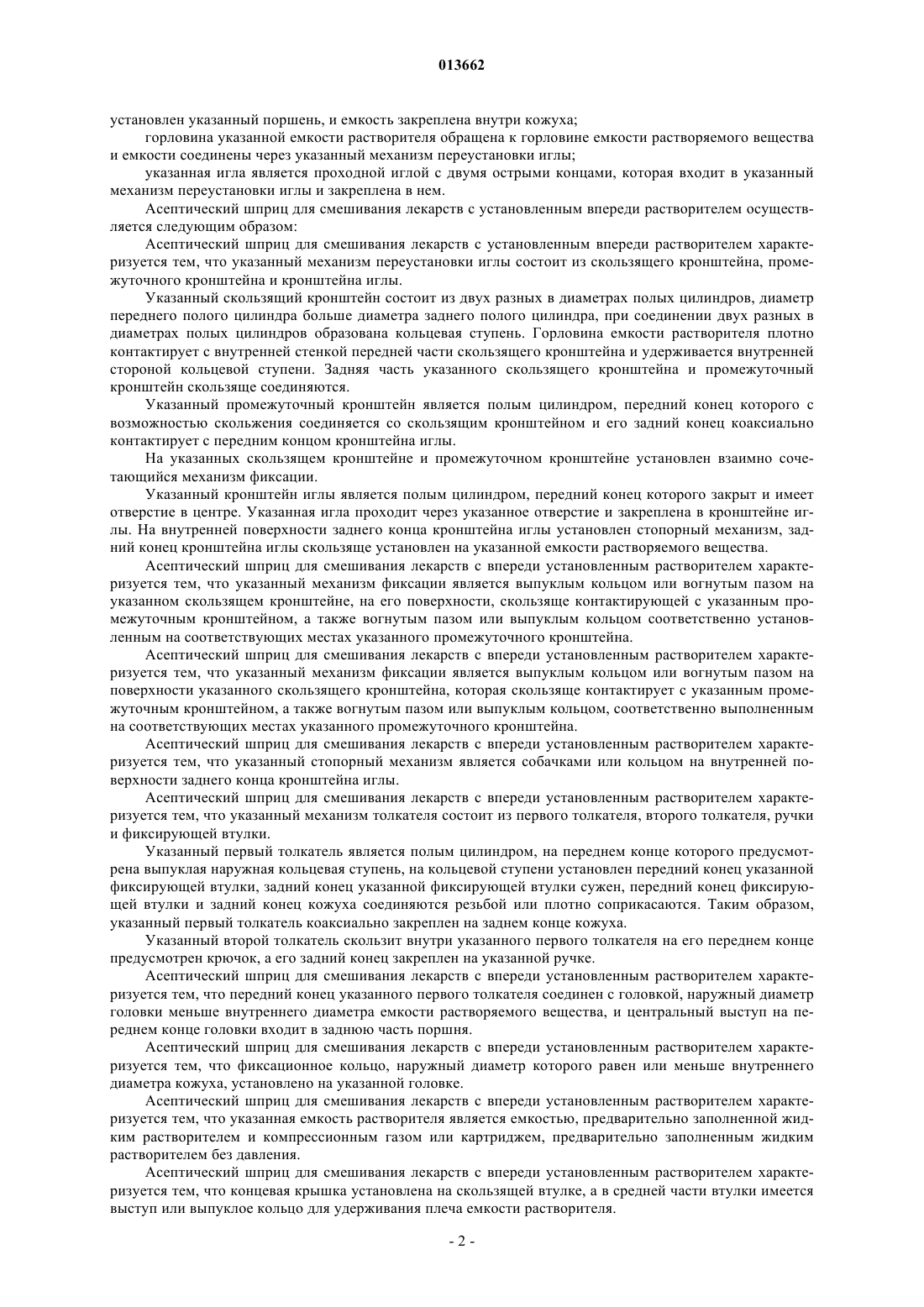 013662

установлен указанный поршень, и емкость закреплена внутри кожуха;

горловина указанной емкости растворителя обращена к горловине емкости растворяемого вещества и емкости соединены через указанный механизм переустановки иглы;

указанная игла является проходной иглой с двумя острыми концами, которая входит в указанный механизм переустановки иглы и закреплена в нем.

Асептический шприц для смешивания лекарств с установленным впереди растворителем осуществляется следующим образом:

Асептический шприц для смешивания лекарств с установленным впереди растворителем характеризуется тем, что указанный механизм переустановки иглы состоит из скользящего кронштейна, промежуточного кронштейна и кронштейна иглы.

Указанный скользящий кронштейн состоит из двух разных в диаметрах полых цилиндров, диаметр переднего полого цилиндра больше диаметра заднего полого цилиндра, при соединении двух разных в диаметрах полых цилиндров образована кольцевая ступень. Горловина емкости растворителя плотно контактирует с внутренней стенкой передней части скользящего кронштейна и удерживается внутренней стороной кольцевой ступени. Задняя часть указанного скользящего кронштейна и промежуточный кронштейн скользяще соединяются.

Указанный промежуточный кронштейн является полым цилиндром, передний конец которого с возможностью скольжения соединяется со скользящим кронштейном и его задний конец коаксиально контактирует с передним концом кронштейна иглы.

На указанных скользящем кронштейне и промежуточном кронштейне установлен взаимно сочетающийся механизм фиксации.

Указанный кронштейн иглы является полым цилиндром, передний конец которого закрыт и имеет отверстие в центре. Указанная игла проходит через указанное отверстие и закреплена в кронштейне иглы. На внутренней поверхности заднего конца кронштейна иглы установлен стопорный механизм, задний конец кронштейна иглы скользяще установлен на указанной емкости растворяемого вещества.

Асептический шприц для смешивания лекарств с впереди установленным растворителем характеризуется тем, что указанный механизм фиксации является выпуклым кольцом или вогнутым пазом на указанном скользящем кронштейне, на его поверхности, скользяще контактирующей с указанным промежуточным кронштейном, а также вогнутым пазом или выпуклым кольцом соответственно установленным на соответствующих местах указанного промежуточного кронштейна.

Асептический шприц для смешивания лекарств с впереди установленным растворителем характеризуется тем, что указанный механизм фиксации является выпуклым кольцом или вогнутым пазом на поверхности указанного скользящего кронштейна, которая скользяще контактирует с указанным промежуточным кронштейном, а также вогнутым пазом или выпуклым кольцом, соответственно выполненным на соответствующих местах указанного промежуточного кронштейна.

Асептический шприц для смешивания лекарств с впереди установленным растворителем характеризуется тем, что указанный стопорный механизм является собачками или кольцом на внутренней поверхности заднего конца кронштейна иглы.

Асептический шприц для смешивания лекарств с впереди установленным растворителем характеризуется тем, что указанный механизм толкателя состоит из первого толкателя, второго толкателя, ручки и фиксирующей втулки.

Указанный первый толкатель является полым цилиндром, на переднем конце которого предусмотрена выпуклая наружная кольцевая ступень, на кольцевой ступени установлен передний конец указанной фиксирующей втулки, задний конец указанной фиксирующей втулки сужен, передний конец фиксирующей втулки и задний конец кожуха соединяются резьбой или плотно соприкасаются. Таким образом, указанный первый толкатель коаксиально закреплен на заднем конце кожуха.

Указанный второй толкатель скользит внутри указанного первого толкателя на его переднем конце предусмотрен крючок, а его задний конец закреплен на указанной ручке.

Асептический шприц для смешивания лекарств с впереди установленным растворителем характеризуется тем, что передний конец указанного первого толкателя соединен с головкой, наружный диаметр головки меньше внутреннего диаметра емкости растворяемого вещества, и центральный выступ на переднем конце головки входит в заднюю часть поршня.

Асептический шприц для смешивания лекарств с впереди установленным растворителем характеризуется тем, что фиксационное кольцо, наружный диаметр которого равен или меньше внутреннего диаметра кожуха, установлено на указанной головке.

Асептический шприц для смешивания лекарств с впереди установленным растворителем характеризуется тем, что указанная емкость растворителя является емкостью, предварительно заполненной жидким растворителем и компрессионным газом или картриджем, предварительно заполненным жидким растворителем без давления.

Асептический шприц для смешивания лекарств с впереди установленным растворителем характеризуется тем, что концевая крышка установлена на скользящей втулке, а в средней части втулки имеется выступ или выпуклое кольцо для удерживания плеча емкости растворителя.

- 2 -